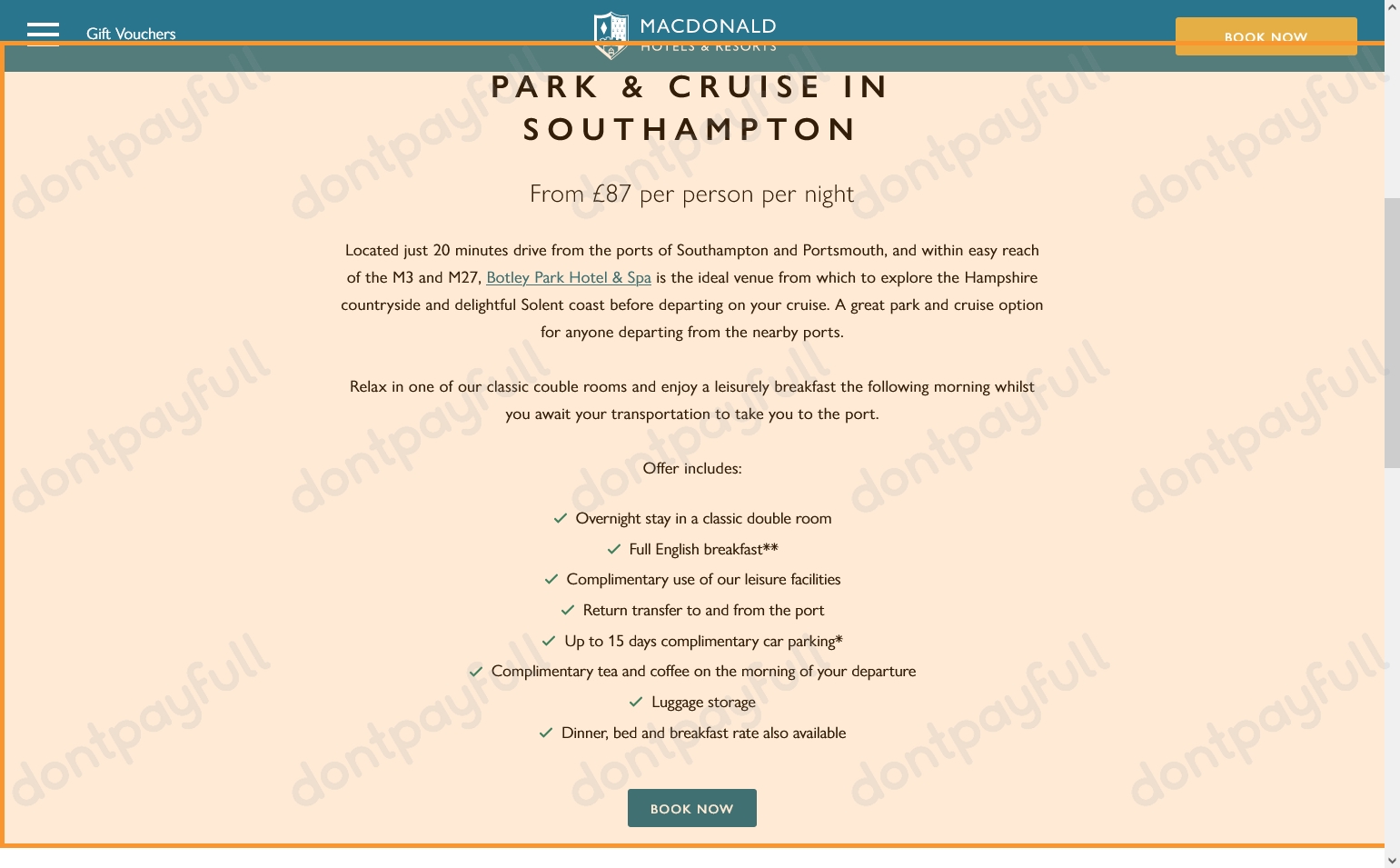 Gift Vouchers

MACDONALD
HOTELS & RESORTS

BOOK NOW

PARK & CRUISE IN SOUTHAMPTON

From £87 per person per night

Located just 20 minutes drive from the ports of Southampton and Portsmouth, and within easy reach of the M3 and M27, Botley Park Hotel & Spa is the ideal venue from which to explore the Hampshire countryside and delightful Solent coast before departing on your cruise. A great park and cruise option for anyone departing from the nearby ports.

Relax in one of our classic couble rooms and enjoy a leisurely breakfast the following morning whilst you await your transportation to take you to the port.

Offer includes:

Overnight stay in a classic double room
Full English breakfast**
Complimentary use of our leisure facilities
Return transfer to and from the port
Up to 15 days complimentary car parking*
Complimentary tea and coffee on the morning of your departure
Luggage storage
Dinner, bed and breakfast rate also available

BOOK NOW

dontpayfull